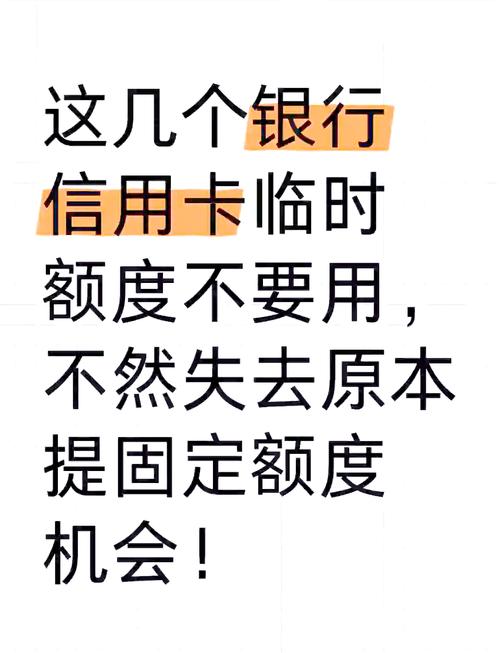 这几个银行信用卡临时额度不要用，不然失去原本提固定额度机会！